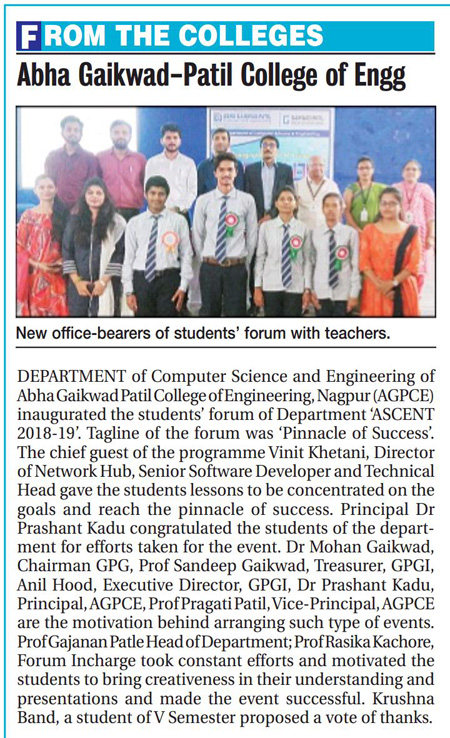 FROM THE COLLEGES

Abha Gaikwad–Patil College of Engg

New office-bearers of students' forum with teachers.

DEPARTMENT of Computer Science and Engineering of Abha Gaikwad Patil College of Engineering, Nagpur (AGPCE) inaugurated the students' forum of Department 'ASCENT 2018-19'. Tagline of the forum was 'Pinnacle of Success'. The chief guest of the programme Vinit Khetani, Director of Network Hub, Senior Software Developer and Technical Head gave the students lessons to be concentrated on the goals and reach the pinnacle of success. Principal Dr Prashant Kadu congratulated the students of the department for efforts taken for the event. Dr Mohan Gaikwad, Chairman GPG, Prof Sandeep Gaikwad, Treasurer, GPGI, Anil Hood, Executive Director, GPGI, Dr Prashant Kadu, Principal, AGPCE, Prof Pragati Patil, Vice-Principal, AGPCE are the motivation behind arranging such type of events. Prof Gajanan Patle Head of Department; Prof Rasika Kachore, Forum Incharge took constant efforts and motivated the students to bring creativeness in their understanding and presentations and made the event successful. Krushna Band, a student of V Semester proposed a vote of thanks.